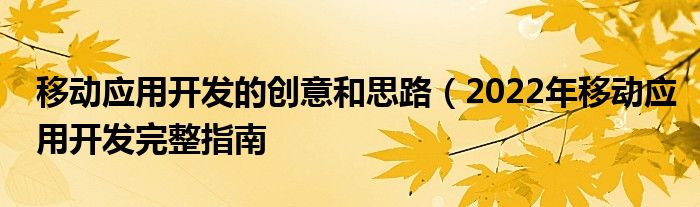 移动应用开发的创意和思路（2022年移动应用开发完整指南